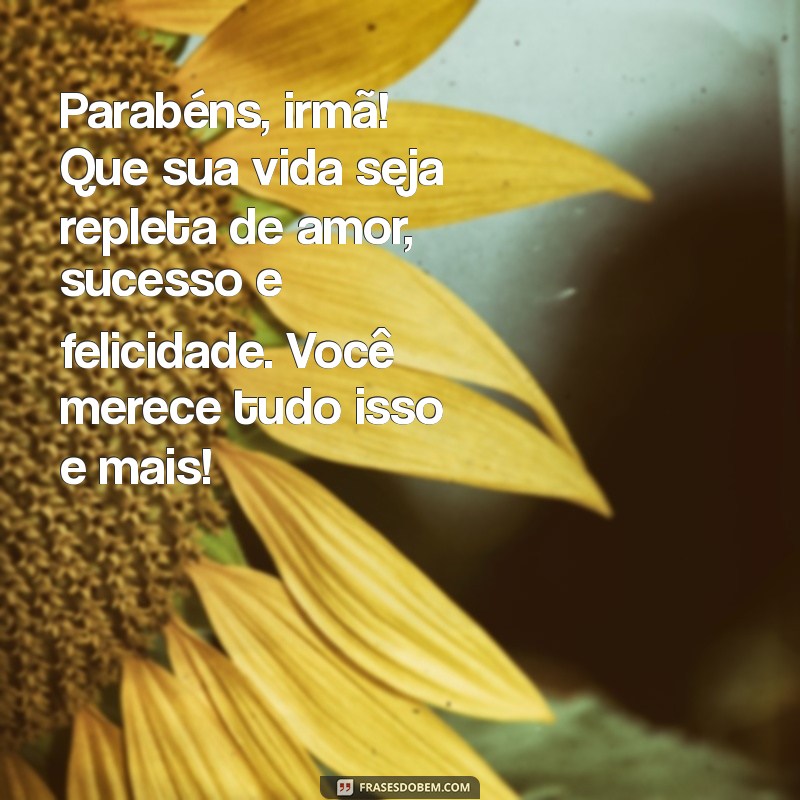 Parabéns, irmã! Que sua vida seja repleta de amor, sucesso e felicidade. Você merece tudo isso e mais!

FRASESDOBEM.COM